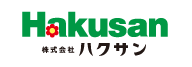 Hakusan
株式会社 ハクサン